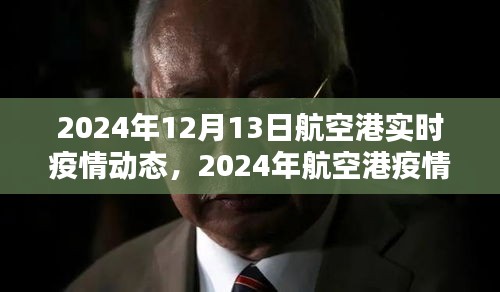 2024年12月13日航空港实时疫情动态，2024年航空港疫情